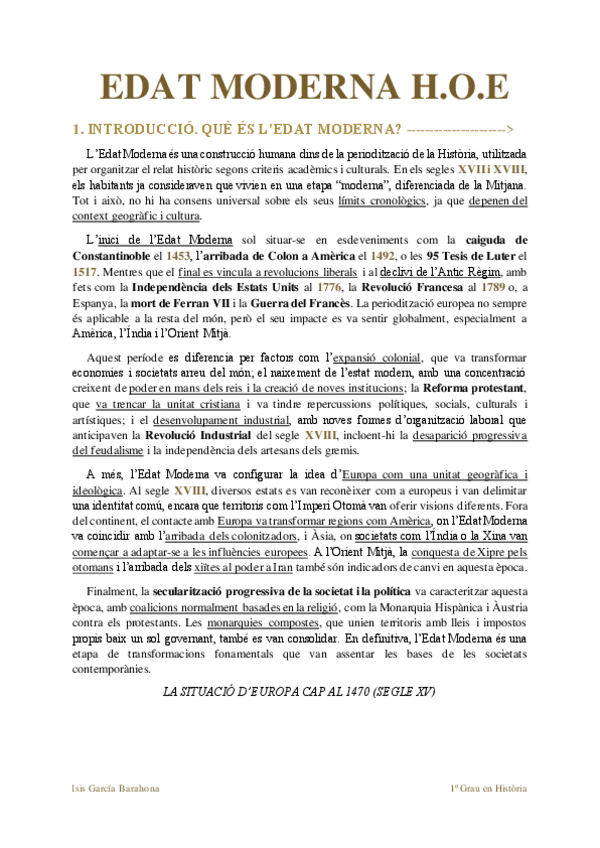 EDAT MODERNA H.O.E

1. INTRODUCCIÓ. QUÈ ÉS L'EDAT MODERNA? -------------------->

L'Edat Moderna és una construcció humana dins de la periodització de la Història, utilitzada per organitzar el relat històric segons criteris acadèmics i culturals. En els segles XVII i XVIII, els habitants ja consideraven que vivien en una etapa "moderna", diferenciada de la Mitjana. Tot i això, no hi ha consens universal sobre els seus límits cronològics, ja que depenen del context geogràfic i cultura.

L'inici de l'Edat Moderna sol situar-se en esdeveniments com la caiguda de Constantinoble el 1453, l'arribada de Colon a Amèrica el 1492, o les 95 Tesis de Luter el 1517. Mentres que el final es vincula a revolucions liberals i al declivi de l'Antic Règim, amb fets com la Independència dels Estats Units al 1776, la Revolució Francesa al 1789 o, a Espanya, la mort de Ferran VII i la Guerra del Francès. La periodització europea no sempre és aplicable a la resta del món, però el seu impacte es va sentir globalment, especialment a Amèrica, l'Índia i l'Orient Mitjà.

Aquest període es diferencia per factors com l'expansió colonial, que va transformar economies i societats arreu del món; el naixement de l'estat modern, amb una concentració creixent de poder en mans dels reis i la creació de noves institucions; la Reforma protestant, que va trencar la unitat cristiana i va tindre repercussions polítiques, socials, culturals i artístiques; i el desenvolupament industrial, amb noves formes d'organització laboral que anticipaven la Revolució Industrial del segle XVIII, incloent-hi la desaparició progressiva del feudalisme i la independència dels artesans dels gremis.

A més, l'Edat Moderna va configurar la idea d'Europa com una unitat geogràfica i ideològica. Al segle XVIII, diversos estats es van reconèixer com a europeus i van delimitar una identitat comú, encara que territoris com l'Imperi Otomà van oferir visions diferents. Fora del continent, el contacte amb Europa va transformar regions com Amèrica, on l'Edat Moderna va coincidir amb l'arribada dels colonitzadors, i Àsia, on societats com l'Índia o la Xina van començar a adaptar-se a les influències europees. A l'Orient Mitjà, la conquesta de Xipre pels otomans i l'arribada dels xiïtes al poder a Iran també són indicadors de canvi en aquesta època.

Finalment, la secularització progressiva de la societat i la política va caracteritzar aquesta època, amb coalicions normalment basades en la religió, com la Monarquia Hispànica i Àustria contra els protestants. Les monarquies compostes, que unien territoris amb lleis i impostos propis baix un sol governant, també es van consolidar. En definitiva, l'Edat Moderna és una etapa de transformacions fonamentals que van assentar les bases de les societats contemporànies.

LA SITUACIÓ D'EUROPA CAP AL 1470 (SEGLE XV)

Isis García Barahona

1º Grau en Història